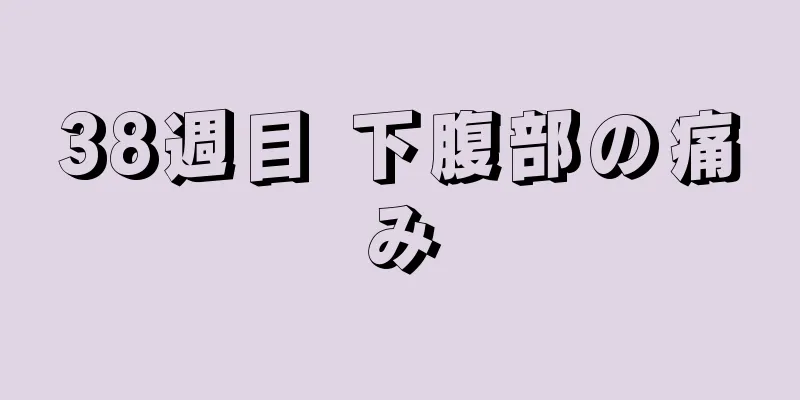 38週目 下腹部の痛み